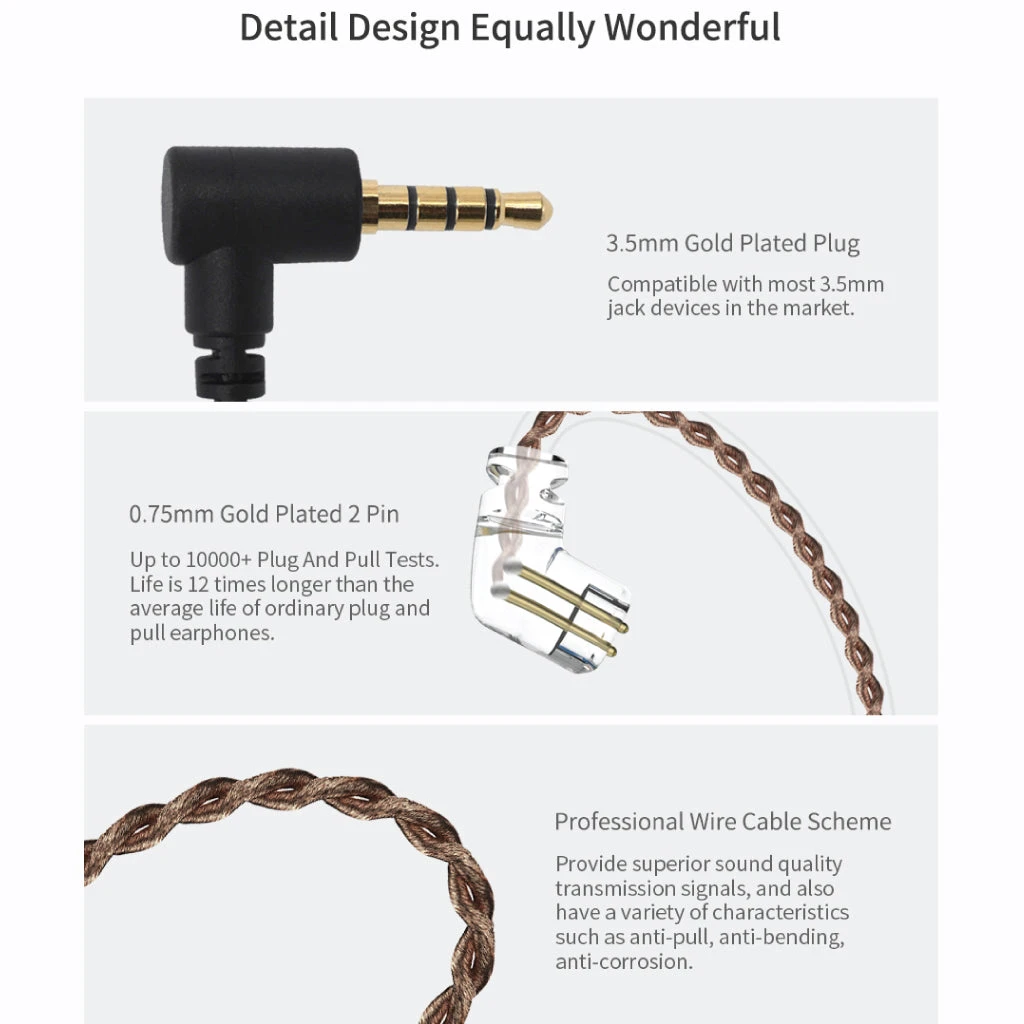 Detail Design Equally Wonderful

3.5mm Gold Plated Plug

Compatible with most 3.5mm jack devices in the market.

0.75mm Gold Plated 2 Pin

Up to 10000+ Plug And Pull Tests. Life is 12 times longer than the average life of ordinary plug and pull earphones.

Professional Wire Cable Scheme

Provide superior sound quality transmission signals, and also have a variety of characteristics such as anti-pull, anti-bending, anti-corrosion.